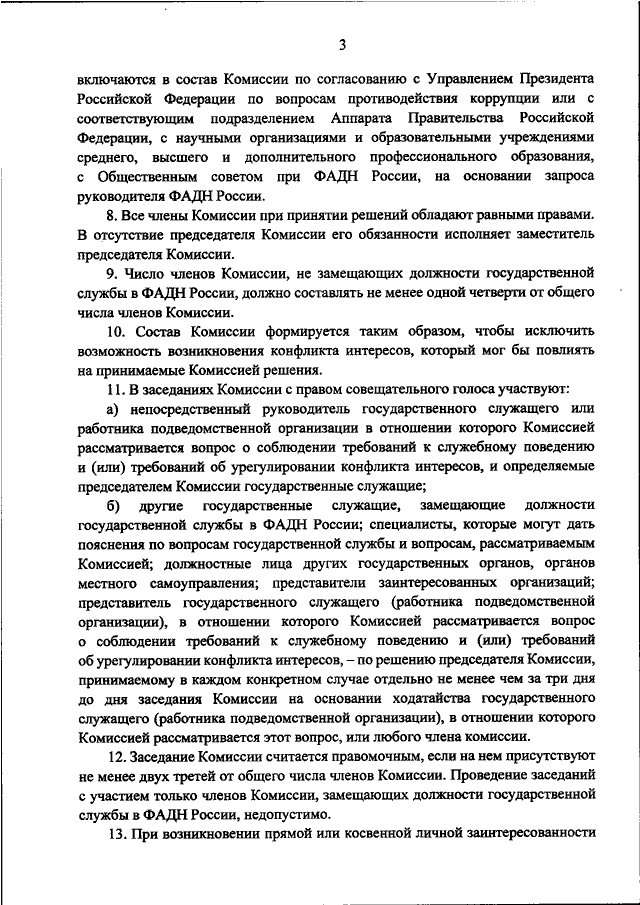 3

включаются в состав Комиссии по согласованию с Управлением Президента Российской Федерации по вопросам противодействия коррупции или с соответствующим подразделением Аппарата Правительства Российской Федерации, с научными организациями и образовательными учреждениями среднего, высшего и дополнительного профессионального образования, с Общественным советом при ФАДН России, на основании запроса руководителя ФАДН России.

8. Все члены Комиссии при принятии решений обладают равными правами. В отсутствие председателя Комиссии его обязанности исполняет заместитель председателя Комиссии.

9. Число членов Комиссии, не замещающих должности государственной службы в ФАДН России, должно составлять не менее одной четверти от общего числа членов Комиссии.

10. Состав Комиссии формируется таким образом, чтобы исключить возможность возникновения конфликта интересов, который мог бы повлиять на принимаемые Комиссией решения.

11. В заседаниях Комиссии с правом совещательного голоса участвуют:

а) непосредственный руководитель государственного служащего или работника подведомственной организации в отношении которого Комиссией рассматривается вопрос о соблюдении требований к служебному поведению и (или) требований об урегулировании конфликта интересов, и определяемые председателем Комиссии государственные служащие;

б) другие государственные служащие, замещающие должности государственной службы в ФАДН России; специалисты, которые могут дать пояснения по вопросам государственной службы и вопросам, рассматриваемым Комиссией; должностные лица других государственных органов, органов местного самоуправления; представители заинтересованных организаций; представитель государственного служащего (работника подведомственной организации), в отношении которого Комиссией рассматривается вопрос о соблюдении требований к служебному поведению и (или) требований об урегулировании конфликта интересов, – по решению председателя Комиссии, принимаемому в каждом конкретном случае отдельно не менее чем за три дня до дня заседания Комиссии на основании ходатайства государственного служащего (работника подведомственной организации), в отношении которого Комиссией рассматривается этот вопрос, или любого члена комиссии.

12. Заседание Комиссии считается правомочным, если на нем присутствуют не менее двух третей от общего числа членов Комиссии. Проведение заседаний с участием только членов Комиссии, замещающих должности государственной службы в ФАДН России, недопустимо.

13. При возникновении прямой или косвенной личной заинтересованности